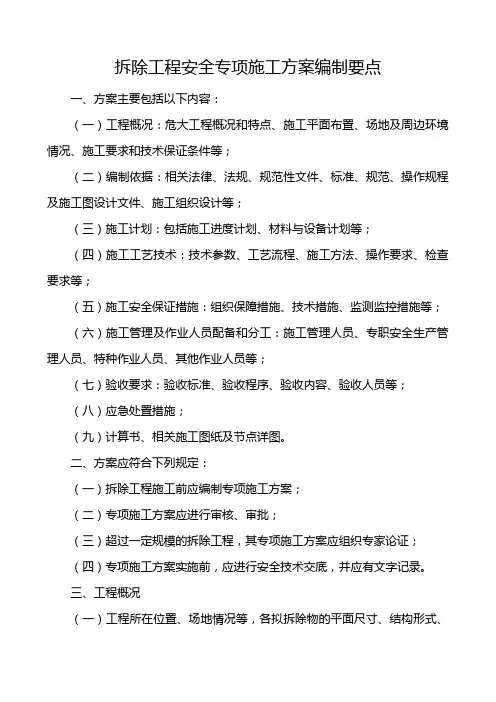 拆除工程安全专项施工方案编制要点

一、方案主要包括以下内容：

（一）工程概况：危大工程概况和特点、施工平面布置、场地及周边环境情况、施工要求和技术保证条件等；

（二）编制依据：相关法律、法规、规范性文件、标准、规范、操作规程及施工图设计文件、施工组织设计等；

（三）施工计划：包括施工进度计划、材料与设备计划等；

（四）施工工艺技术：技术参数、工艺流程、施工方法、操作要求、检查要求等；

（五）施工安全保证措施：组织保障措施、技术措施、监测监控措施等；

（六）施工管理及作业人员配备和分工：施工管理人员、专职安全生产管理人员、特种作业人员、其他作业人员等；

（七）验收要求：验收标准、验收程序、验收内容、验收人员等；

（八）应急处置措施；

（九）计算书、相关施工图纸及节点详图。

二、方案应符合下列规定：

（一）拆除工程施工前应编制专项施工方案；

（二）专项施工方案应进行审核、审批；

（三）超过一定规模的拆除工程，其专项施工方案应组织专家论证；

（四）专项施工方案实施前，应进行安全技术交底，并应有文字记录。

三、工程概况

（一）工程所在位置、场地情况等，各拟拆除物的平面尺寸、结构形式、